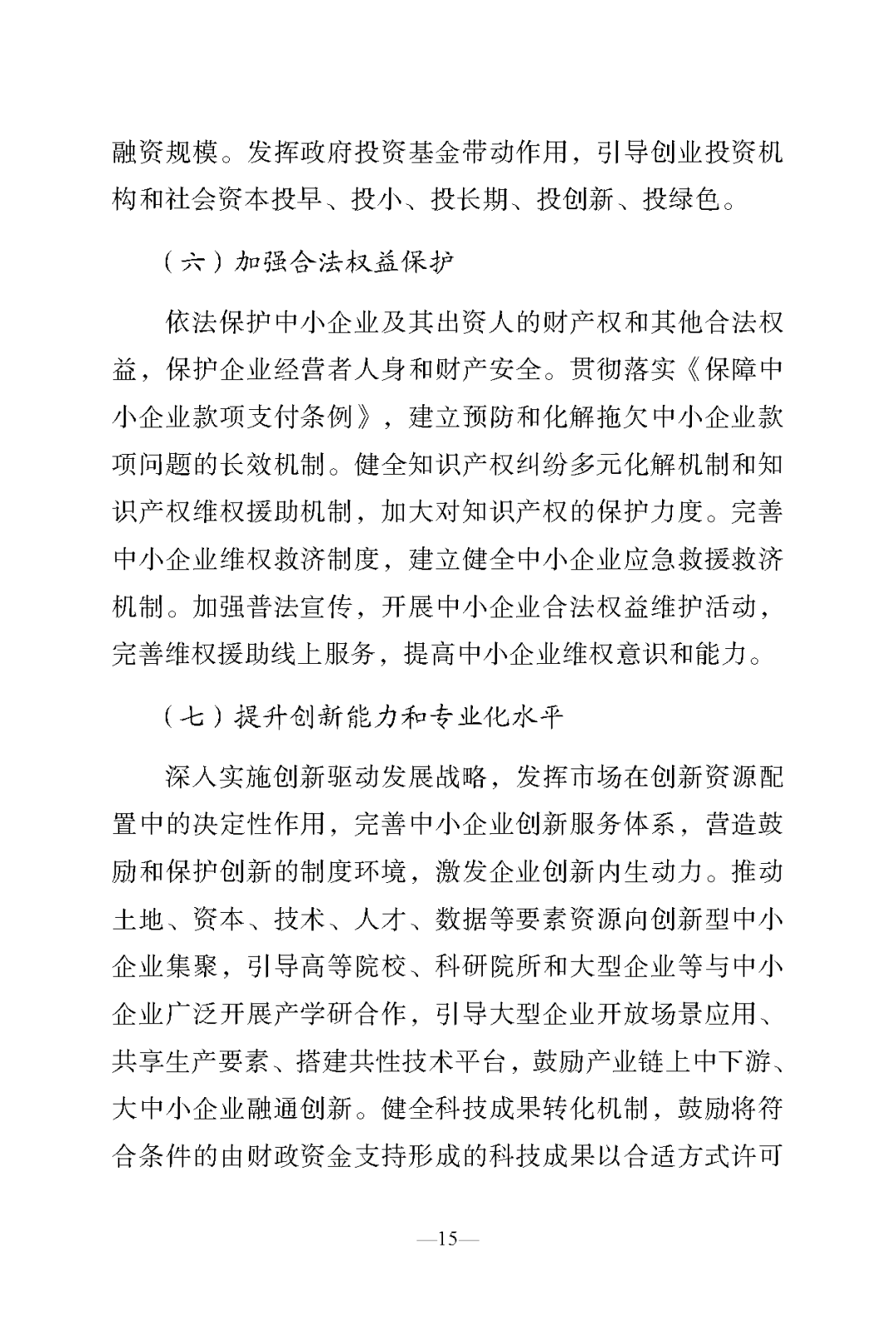 融资规模。发挥政府投资基金带动作用，引导创业投资机构和社会资本投早、投小、投长期、投创新、投绿色。

（六）加强合法权益保护

依法保护中小企业及其出资人的财产权和其他合法权益，保护企业经营者人身和财产安全。贯彻落实《保障中小企业款项支付条例》，建立预防和化解拖欠中小企业款项问题的长效机制。健全知识产权纠纷多元化解机制和知识产权维权援助机制，加大对知识产权的保护力度。完善中小企业维权救济制度，建立健全中小企业应急救援救济机制。加强普法宣传，开展中小企业合法权益维护活动，完善维权援助线上服务，提高中小企业维权意识和能力。

（七）提升创新能力和专业化水平

深入实施创新驱动发展战略，发挥市场在创新资源配置中的决定性作用，完善中小企业创新服务体系，营造鼓励和保护创新的制度环境，激发企业创新内生动力。推动土地、资本、技术、人才、数据等要素资源向创新型中小企业集聚，引导高等院校、科研院所和大型企业等与中小企业广泛开展产学研合作，引导大型企业开放场景应用、共享生产要素、搭建共性技术平台，鼓励产业链上中下游、大中小企业融通创新。健全科技成果转化机制，鼓励将符合条件的由财政资金支持形成的科技成果以合适方式许可

—15—